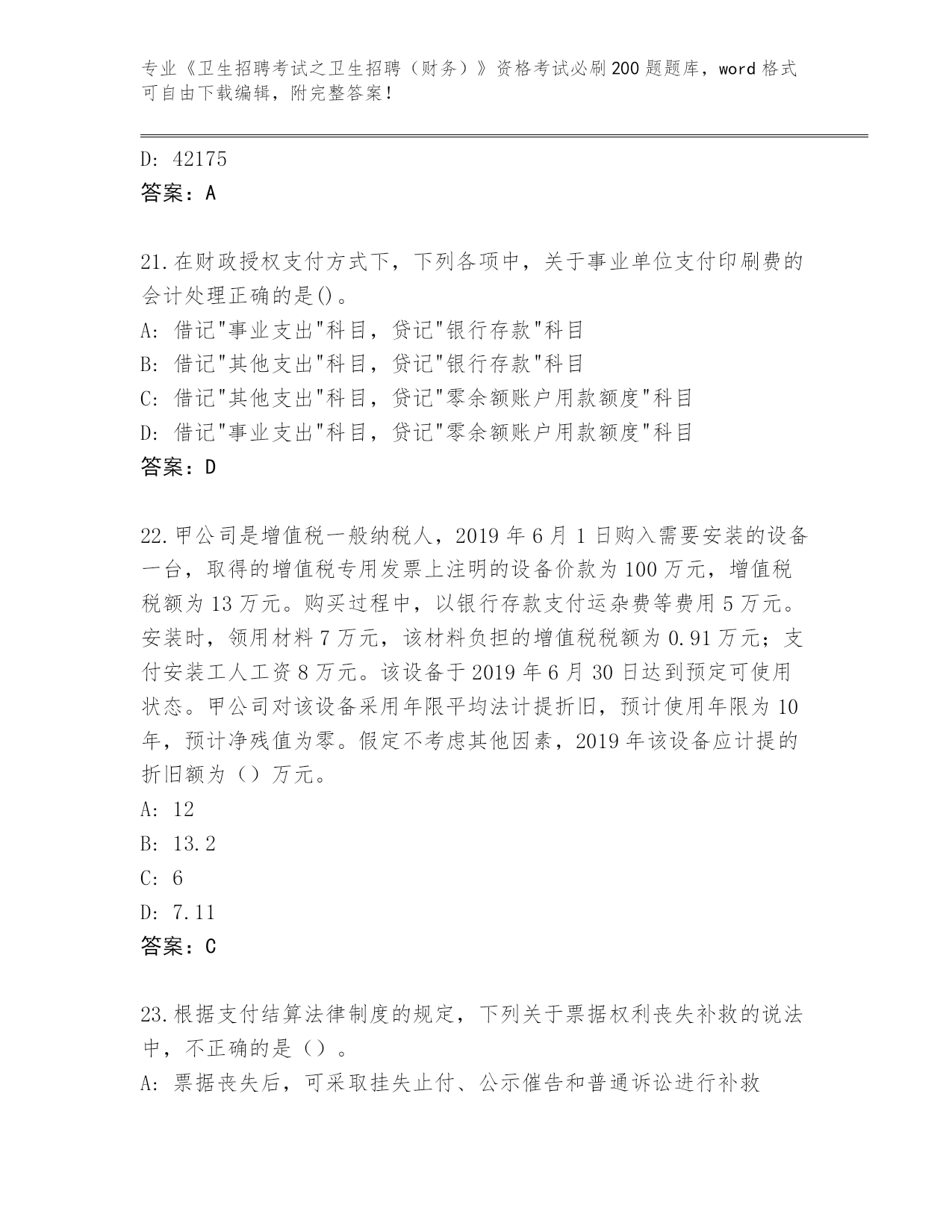 专业《卫生招聘考试之卫生招聘（财务）》资格考试必刷200题题库，word格式可自由下载编辑，附完整答案！

D: 42175
答案：A

21.在财政授权支付方式下，下列各项中，关于事业单位支付印刷费的会计处理正确的是()。
A: 借记"事业支出"科目，贷记"银行存款"科目
B: 借记"其他支出"科目，贷记"银行存款"科目
C: 借记"其他支出"科目，贷记"零余额账户用款额度"科目
D: 借记"事业支出"科目，贷记"零余额账户用款额度"科目
答案：D

22.甲公司是增值税一般纳税人，2019年6月1日购入需要安装的设备一台，取得的增值税专用发票上注明的设备价款为100万元，增值税税额为13万元。购买过程中，以银行存款支付运杂费等费用5万元。安装时，领用材料7万元，该材料负担的增值税税额为0.91万元；支付安装工人工资8万元。该设备于2019年6月30日达到预定可使用状态。甲公司对该设备采用年限平均法计提折旧，预计使用年限为10年，预计净残值为零。假定不考虑其他因素，2019年该设备应计提的折旧额为（）万元。
A: 12
B: 13.2
C: 6
D: 7.11
答案：C

23.根据支付结算法律制度的规定，下列关于票据权利丧失补救的说法中，不正确的是（）。
A: 票据丧失后，可采取挂失止付、公示催告和普通诉讼进行补救